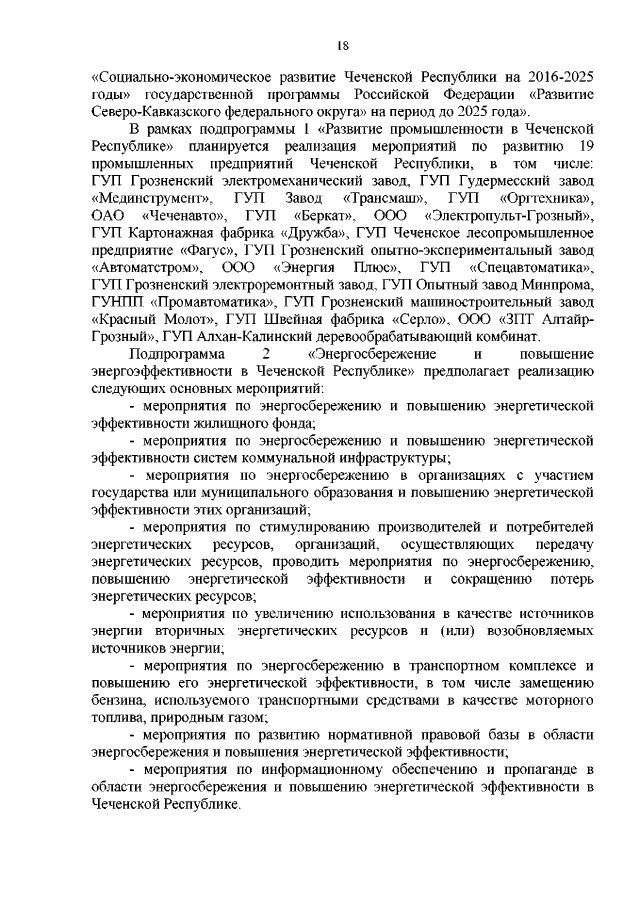 18

«Социально-экономическое развитие Чеченской Республики на 2016-2025 годы» государственной программы Российской Федерации «Развитие Северо-Кавказского федерального округа» на период до 2025 года».

В рамках подпрограммы 1 «Развитие промышленности в Чеченской Республике» планируется реализация мероприятий по развитию 19 промышленных предприятий Чеченской Республики, в том числе: ГУП Грозненский электромеханический завод, ГУП Гудермесский завод «Мединструмент», ГУП Завод «Трансмаш», ГУП «Оргтехника», ОАО «Чеченавто», ГУП «Беркат», ООО «Электропульт-Грозный», ГУП Картонажная фабрика «Дружба», ГУП Чеченское лесопромышленное предприятие «Фагус», ГУП Грозненский опытно-экспериментальный завод «Автоматстром», ООО «Энергия Плюс», ГУП «Спецавтоматика», ГУП Грозненский электроремонтный завод, ГУП Опытный завод Минпрома, ГУНПП «Промавтоматика», ГУП Грозненский машиностроительный завод «Красный Молот», ГУП Швейная фабрика «Серло», ООО «ЗПТ Алтайр-Грозный», ГУП Алхан-Калинский деревообрабатывающий комбинат.

Подпрограмма 2 «Энергосбережение и повышение энергоэффективности в Чеченской Республике» предполагает реализацию следующих основных мероприятий:

- мероприятия по энергосбережению и повышению энергетической эффективности жилищного фонда;

- мероприятия по энергосбережению и повышению энергетической эффективности систем коммунальной инфраструктуры;

- мероприятия по энергосбережению в организациях с участием государства или муниципального образования и повышению энергетической эффективности этих организаций;

- мероприятия по стимулированию производителей и потребителей энергетических ресурсов, организаций, осуществляющих передачу энергетических ресурсов, проводить мероприятия по энергосбережению, повышению энергетической эффективности и сокращению потерь энергетических ресурсов;

- мероприятия по увеличению использования в качестве источников энергии вторичных энергетических ресурсов и (или) возобновляемых источников энергии;

- мероприятия по энергосбережению в транспортном комплексе и повышению его энергетической эффективности, в том числе замещению бензина, используемого транспортными средствами в качестве моторного топлива, природным газом;

- мероприятия по развитию нормативной правовой базы в области энергосбережения и повышения энергетической эффективности;

- мероприятия по информационному обеспечению и пропаганде в области энергосбережения и повышению энергетической эффективности в Чеченской Республике.